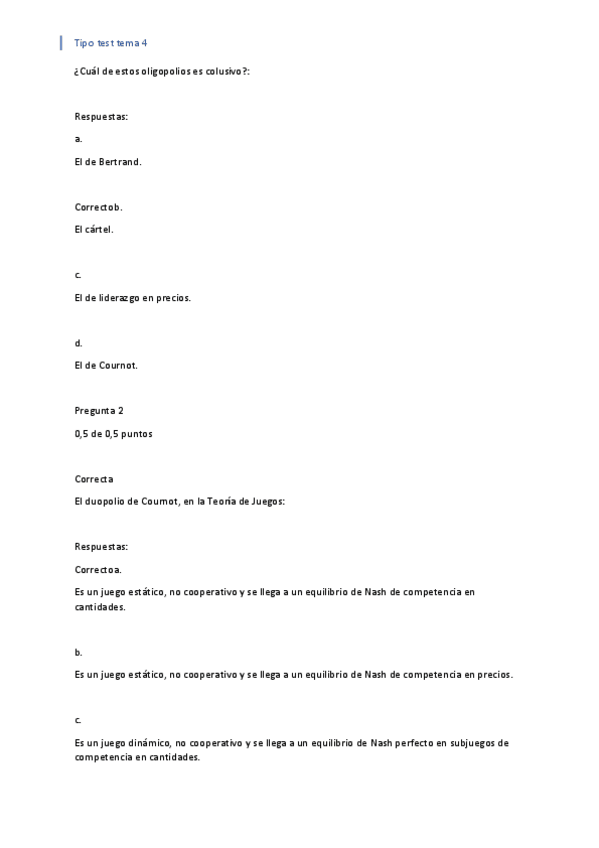 Tipo test tema 4

¿Cuál de estos oligopolios es colusivo?:

Respuestas:

a.

El de Bertrand.

Correctob.

El cártel.

c.

El de liderazgo en precios.

d.

El de Cournot.

Pregunta 2

0,5 de 0,5 puntos

Correcta

El duopolio de Cournot, en la Teoría de Juegos:

Respuestas:

Correctoa.

Es un juego estático, no cooperativo y se llega a un equilibrio de Nash de competencia en cantidades.

b.

Es un juego estático, no cooperativo y se llega a un equilibrio de Nash de competencia en precios.

c.

Es un juego dinámico, no cooperativo y se llega a un equilibrio de Nash perfecto en subjuegos de competencia en cantidades.